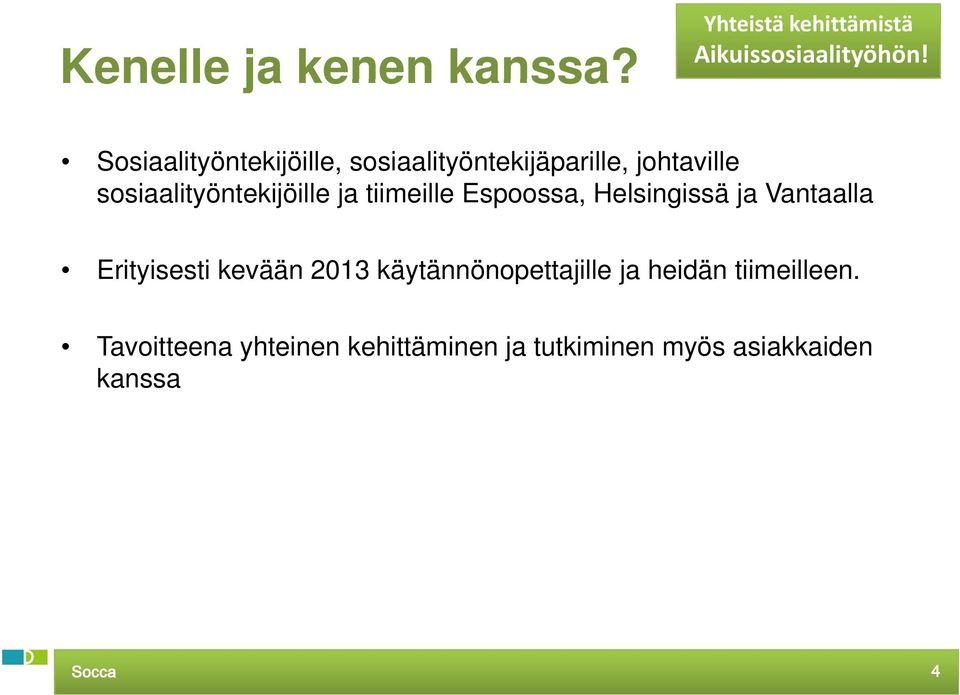 Kenelle ja kenen kanssa?

Yhteistä kehittämistä Aikuissosiaalityöhön!

• Sosiaalityöntekijöille, sosiaalityöntekijäparille, johtaville sosiaalityöntekijöille ja tiimeille Espoossa, Helsingissä ja Vantaalla

• Erityisesti kevään 2013 käytännönopettajille ja heidän tiimeilleen.

• Tavoitteena yhteinen kehittäminen ja tutkiminen myös asiakkaiden kanssa

Socca

4